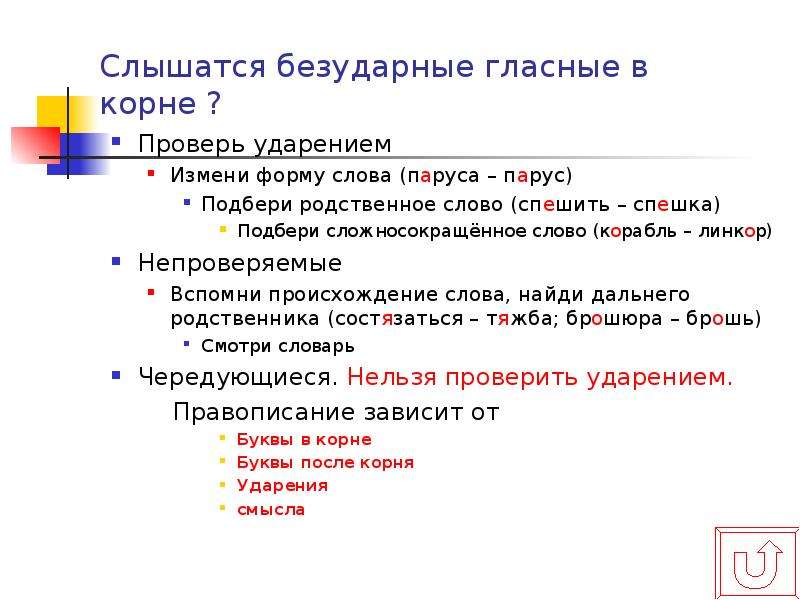 Слышатся безударные гласные в корне ?

Проверь ударением

Измени форму слова (паруса – парус)

Подбери родственное слово (спешить – спешка)

Подбери сложносокращённое слово (корабль – линкор)

Непроверяемые

Вспомни происхождение слова, найди дальнего родственника (состязаться – тяжба; брошюра – брошь)

Смотри словарь

Чередующиеся. Нельзя проверить ударением.

Правописание зависит от

Буквы в корне

Буквы после корня

Ударения

смысла